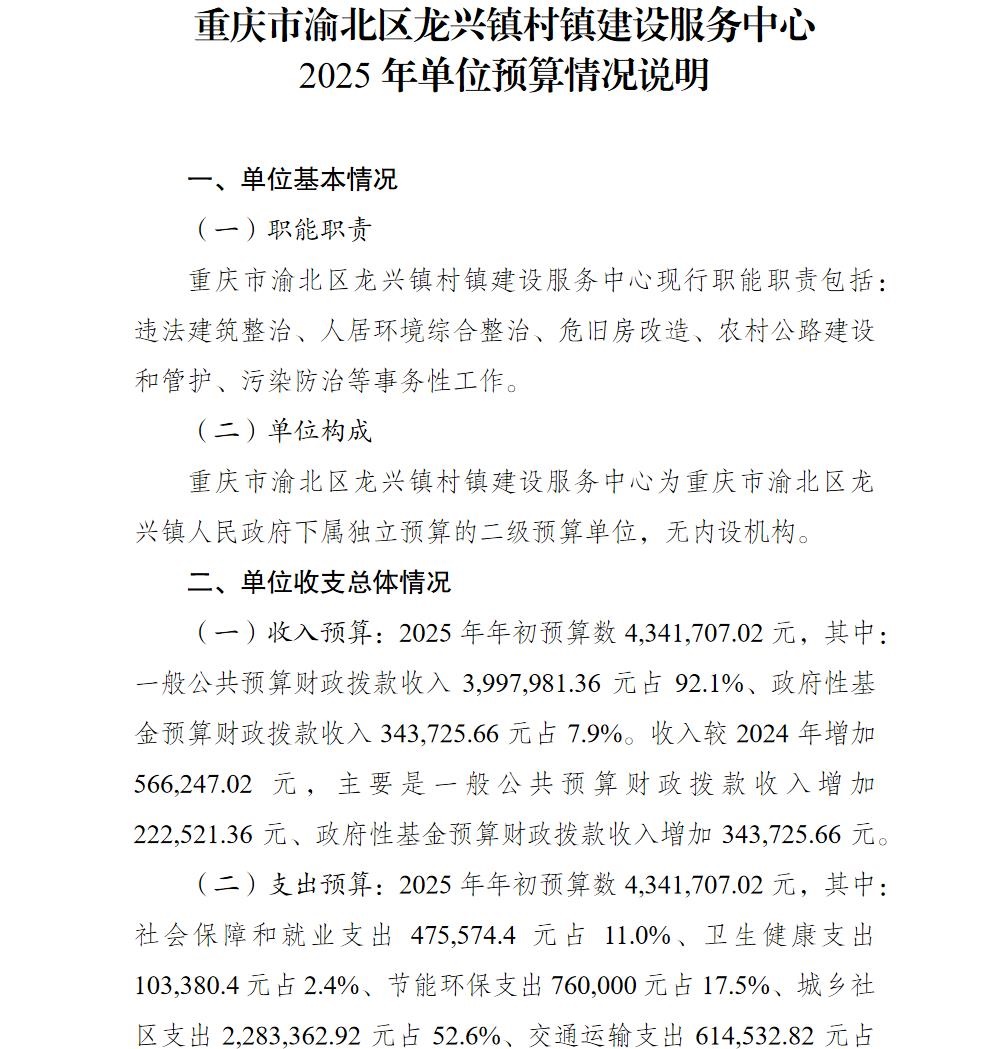 重庆市渝北区龙兴镇村镇建设服务中心
2025 年单位预算情况说明

一、单位基本情况

（一）职能职责

重庆市渝北区龙兴镇村镇建设服务中心现行职能职责包括：违法建筑整治、人居环境综合整治、危旧房改造、农村公路建设和管护、污染防治等事务性工作。

（二）单位构成

重庆市渝北区龙兴镇村镇建设服务中心为重庆市渝北区龙兴镇人民政府下属独立预算的二级预算单位，无内设机构。

二、单位收支总体情况

（一）收入预算：2025 年年初预算数 4,341,707.02 元，其中：一般公共预算财政拨款收入 3,997,981.36 元占 92.1%、政府性基金预算财政拨款收入 343,725.66 元占 7.9%。收入较 2024 年增加 566,247.02 元，主要是一般公共预算财政拨款收入增加 222,521.36 元、政府性基金预算财政拨款收入增加 343,725.66 元。

（二）支出预算：2025 年年初预算数 4,341,707.02 元，其中：社会保障和就业支出 475,574.4 元占 11.0%、卫生健康支出 103,380.4 元占 2.4%、节能环保支出 760,000 元占 17.5%、城乡社区支出 2,283,362.92 元占 52.6%、交通运输支出 614,532.82 元占